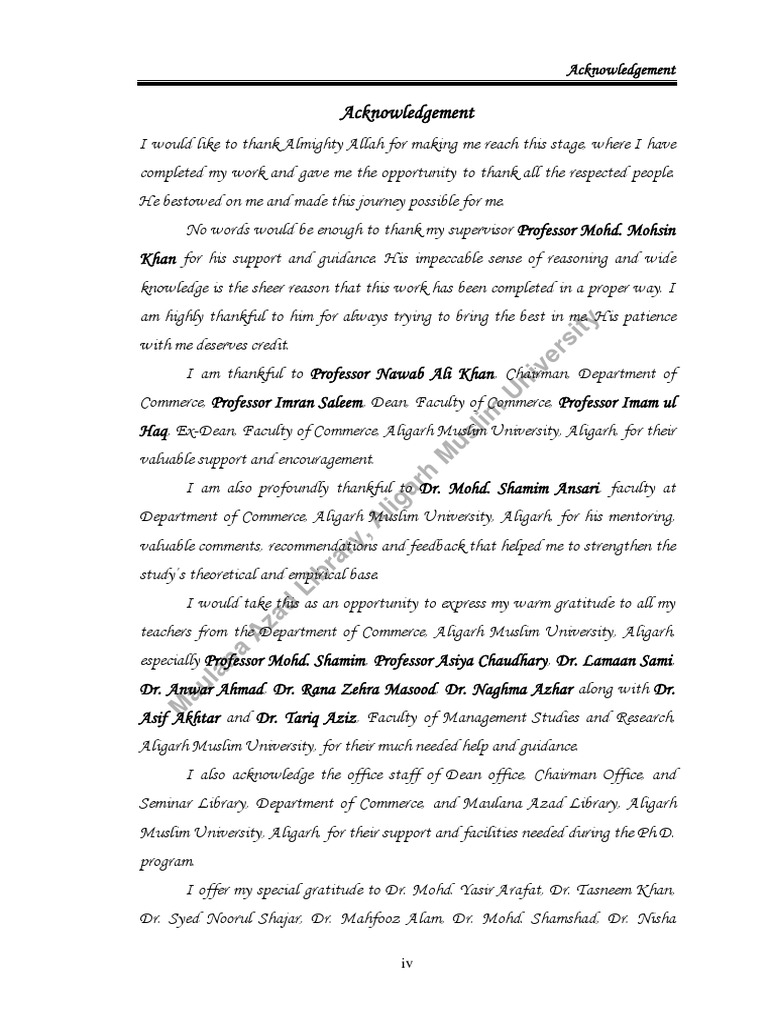 Acknowledgement

Acknowledgement

I would like to thank Almighty Allah for making me reach this stage, where I have completed my work and gave me the opportunity to thank all the respected people. He bestowed on me and made this journey possible for me.

No words would be enough to thank my supervisor Professor Mohd. Mohsin Khan for his support and guidance. His impeccable sense of reasoning and wide knowledge is the sheer reason that this work has been completed in a proper way. I am highly thankful to him for always trying to bring the best in me. His patience with me deserves credit.

I am thankful to Professor Nawab Ali Khan, Chairman, Department of Commerce, Professor Imran Saleem, Dean, Faculty of Commerce, Professor Imam ul Haq, Ex-Dean, Faculty of Commerce, Aligarh Muslim University, Aligarh, for their valuable support and encouragement.

I am also profoundly thankful to Dr. Mohd. Shamim Ansari, faculty at Department of Commerce, Aligarh Muslim University, Aligarh, for his mentoring, valuable comments, recommendations and feedback that helped me to strengthen the study's theoretical and empirical base.

I would take this as an opportunity to express my warm gratitude to all my teachers from the Department of Commerce, Aligarh Muslim University, Aligarh, especially Professor Mohd. Shamim, Professor Asiya Chaudhary, Dr. Lamaan Sami, Dr. Anwar Ahmad, Dr. Rana Zehra Masood, Dr. Naghma Azhar along with Dr. Asif Akhtar and Dr. Tariq Aziz, Faculty of Management Studies and Research, Aligarh Muslim University, for their much needed help and guidance.

I also acknowledge the office staff of Dean office, Chairman Office, and Seminar Library, Department of Commerce, and Maulana Azad Library, Aligarh Muslim University, Aligarh, for their support and facilities needed during the Ph.D. program.

I offer my special gratitude to Dr. Mohd. Yasir Arafat, Dr. Tasneem Khan, Dr. Syed Noorul Shajar, Dr. Mahfooz Alam, Dr. Mohd. Shamshad, Dr. Nisha

Maulana Azad Library, Aligarh Muslim University

iv